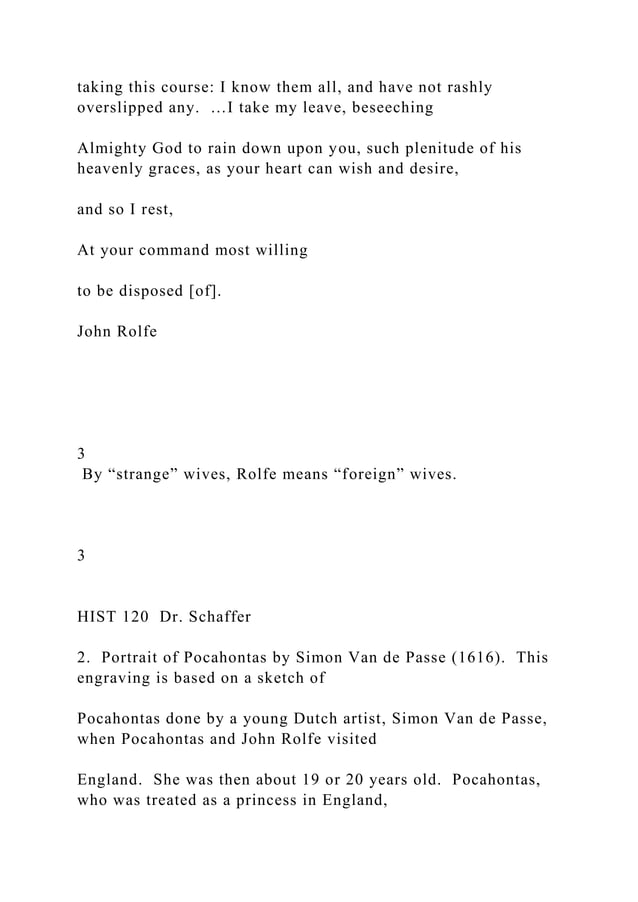 taking this course: I know them all, and have not rashly overslipped any. …I take my leave, beseeching

Almighty God to rain down upon you, such plenitude of his heavenly graces, as your heart can wish and desire,

and so I rest,

At your command most willing

to be disposed [of].

John Rolfe

3
By “strange” wives, Rolfe means “foreign” wives.

3

HIST 120 Dr. Schaffer

2. Portrait of Pocahontas by Simon Van de Passe (1616). This engraving is based on a sketch of

Pocahontas done by a young Dutch artist, Simon Van de Passe, when Pocahontas and John Rolfe visited

England. She was then about 19 or 20 years old. Pocahontas, who was treated as a princess in England,